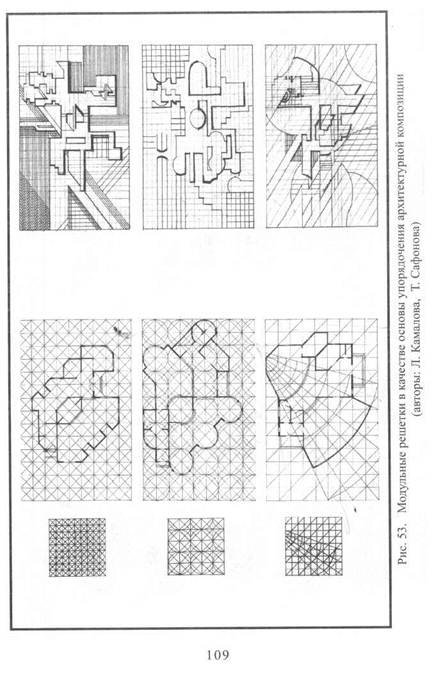 Рис. 53. Модульные решетки в качестве основы упорядочения архитектурной композиции (авторы: Л. Камалова, Т. Сафонова)

109